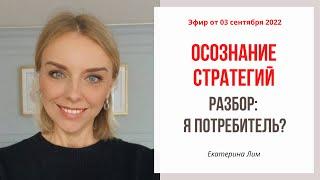 Эфир от 03 сентября 2022

ОСОЗНАНИЕ СТРАТЕГИЙ

РАЗБОР:
Я ПОТРЕБИТЕЛЬ?

Екатерина Лим